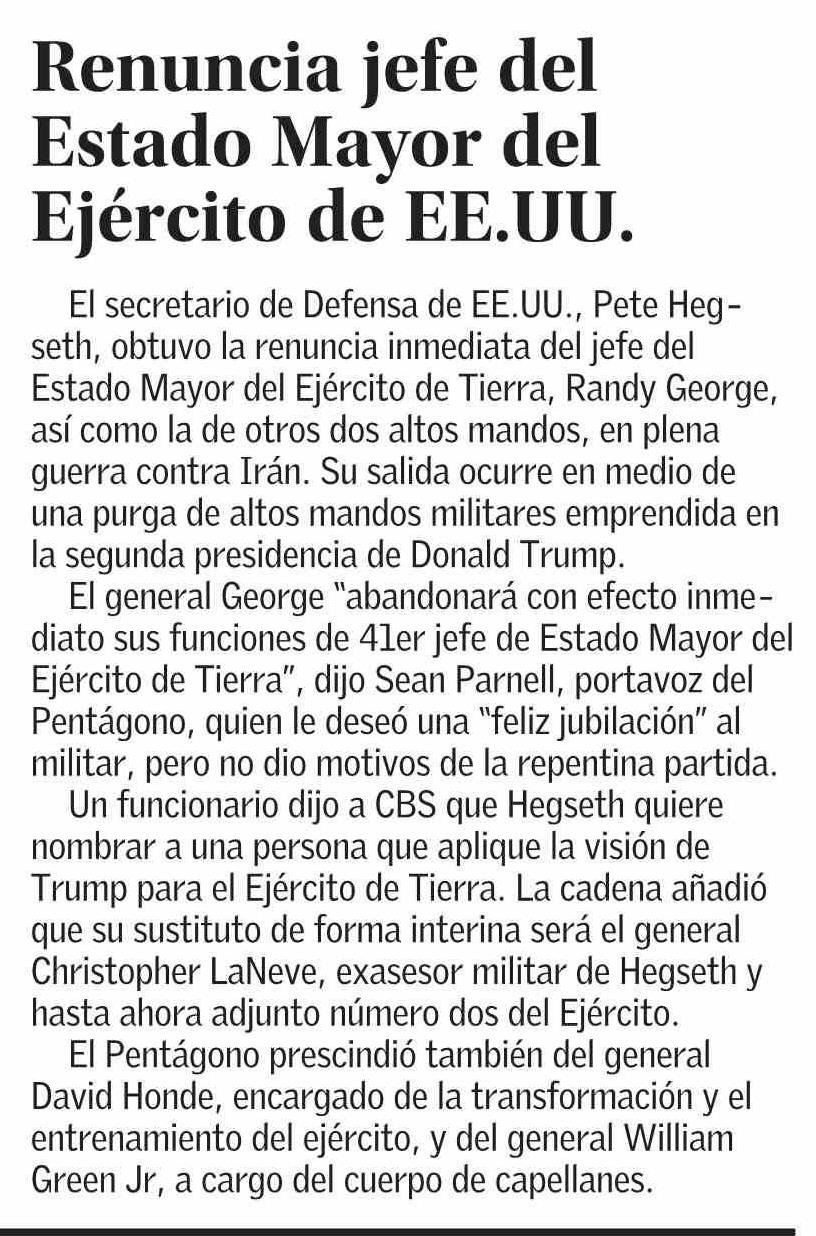 Renuncia jefe del Estado Mayor del Ejército de EE.UU.

El secretario de Defensa de EE.UU., Pete Hegseth, obtuvo la renuncia inmediata del jefe del Estado Mayor del Ejército de Tierra, Randy George, así como la de otros dos altos mandos, en plena guerra contra Irán. Su salida ocurre en medio de una purga de altos mandos militares emprendida en la segunda presidencia de Donald Trump.

El general George "abandonará con efecto inmediato sus funciones de 41er jefe de Estado Mayor del Ejército de Tierra", dijo Sean Parnell, portavoz del Pentágono, quien le deseó una "feliz jubilación" al militar, pero no dio motivos de la repentina partida.

Un funcionario dijo a CBS que Hegseth quiere nombrar a una persona que aplique la visión de Trump para el Ejército de Tierra. La cadena añadió que su sustituto de forma interina será el general Christopher LaNeve, exasesor militar de Hegseth y hasta ahora adjunto número dos del Ejército.

El Pentágono prescindió también del general David Honde, encargado de la transformación y el entrenamiento del ejército, y del general William Green Jr, a cargo del cuerpo de capellanes.